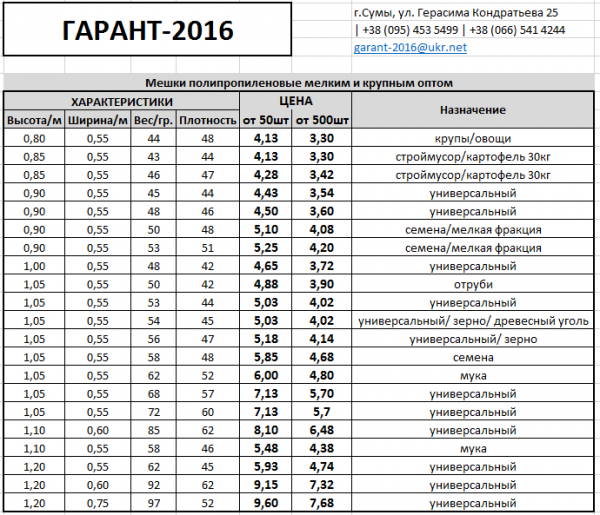 ГАРАНТ-2016

г.Сумы, ул. Герасима Кондратьева 25
| +38 (095) 453 5499 | +38 (066) 541 4244
garant-2016@ukr.net

Мешки полипропиленовые мелким и крупным оптом

| ХАРАКТЕРИСТИКИ | | | | ЦЕНА | | Назначение |
|---|---|---|---|---|---|---|
| Высота/м | Ширина/м | Вес/гр. | Плотность | от 50шт | от 500шт | |
| 0,80 | 0,55 | 44 | 48 | 4,13 | 3,30 | крупы/овощи |
| 0,85 | 0,55 | 43 | 44 | 4,13 | 3,30 | строймусор/картофель 30кг |
| 0,85 | 0,55 | 46 | 47 | 4,28 | 3,42 | строймусор/картофель 30кг |
| 0,90 | 0,55 | 45 | 44 | 4,43 | 3,54 | универсальный |
| 0,90 | 0,55 | 48 | 46 | 4,50 | 3,60 | универсальный |
| 0,90 | 0,55 | 50 | 48 | 5,10 | 4,08 | семена/мелкая фракция |
| 0,90 | 0,55 | 53 | 51 | 5,25 | 4,20 | семена/мелкая фракция |
| 1,00 | 0,55 | 48 | 42 | 4,65 | 3,72 | универсальный |
| 1,05 | 0,55 | 50 | 42 | 4,88 | 3,90 | отруби |
| 1,05 | 0,55 | 53 | 44 | 5,03 | 4,02 | универсальный |
| 1,05 | 0,55 | 54 | 45 | 5,03 | 4,02 | универсальный/ зерно/ древесный уголь |
| 1,05 | 0,55 | 56 | 47 | 5,18 | 4,14 | универсальный/ зерно |
| 1,05 | 0,55 | 58 | 48 | 5,85 | 4,68 | семена |
| 1,05 | 0,55 | 62 | 52 | 6,00 | 4,80 | мука |
| 1,05 | 0,55 | 68 | 57 | 7,13 | 5,70 | универсальный |
| 1,05 | 0,55 | 72 | 60 | 7,13 | 5,7 | универсальный |
| 1,10 | 0,60 | 85 | 62 | 8,10 | 6,48 | универсальный |
| 1,10 | 0,55 | 58 | 46 | 5,48 | 4,38 | мука |
| 1,20 | 0,55 | 62 | 45 | 5,93 | 4,74 | универсальный |
| 1,20 | 0,60 | 92 | 62 | 9,15 | 7,32 | универсальный |
| 1,20 | 0,75 | 97 | 52 | 9,60 | 7,68 | универсальный |